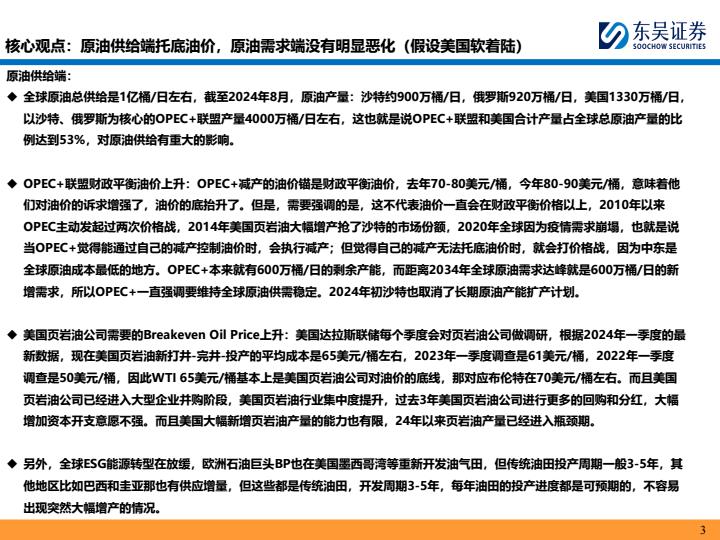 核心观点：原油供给端托底油价，原油需求端没有明显恶化（假设美国软着陆）

东吴证券
SOOCHOW SECURITIES

原油供给端：

◆ 全球原油总供给是1亿桶/日左右，截至2024年8月，原油产量：沙特约900万桶/日，俄罗斯920万桶/日，美国1330万桶/日，以沙特、俄罗斯为核心的OPEC+联盟产量4000万桶/日左右，这也就是说OPEC+联盟和美国合计产量占全球总原油产量的比例达到53%，对原油供给有重大的影响。

◆ OPEC+联盟财政平衡油价上升：OPEC+减产的油价锚是财政平衡油价，去年70-80美元/桶，今年80-90美元/桶，意味着他们对油价的诉求增强了，油价的底抬升了。但是，需要强调的是，这不代表油价一直会在财政平衡价格以上，2010年以来OPEC主动发起过两次价格战，2014年美国页岩油大幅增产抢了沙特的市场份额，2020年全球因为疫情需求崩塌，也就是说当OPEC+觉得能通过自己的减产控制油价时，会执行减产；但觉得自己的减产无法托底油价时，就会打价格战，因为中东是全球原油成本最低的地方。OPEC+本来就有600万桶/日的剩余产能，而距离2034年全球原油需求达峰就是600万桶/日的新增需求，所以OPEC+一直强调要维持全球原油供需稳定。2024年初沙特也取消了长期原油产能扩产计划。

◆ 美国页岩油公司需要的Breakeven Oil Price上升：美国达拉斯联储每个季度会对页岩油公司做调研，根据2024年一季度的最新数据，现在美国页岩油新打井-完井-投产的平均成本是65美元/桶左右，2023年一季度调查是61美元/桶，2022年一季度调查是50美元/桶，因此WTI 65美元/桶基本上是美国页岩油公司对油价的底线，那对应布伦特在70美元/桶左右。而且美国页岩油公司已经进入大型企业并购阶段，美国页岩油行业集中度提升，过去3年美国页岩油公司进行更多的回购和分红，大幅增加资本开支意愿不强。而且美国大幅新增页岩油产量的能力也有限，24年以来页岩油产量已经进入瓶颈期。

◆ 另外，全球ESG能源转型在放缓，欧洲石油巨头BP也在美国墨西哥湾等重新开发油气田，但传统油田投产周期一般3-5年，其他地区比如巴西和圭亚那也有供应增量，但这些都是传统油田，开发周期3-5年，每年油田的投产进度都是可预期的，不容易出现突然大幅增产的情况。

3